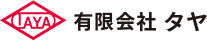 TAYA

有限会社 タヤ